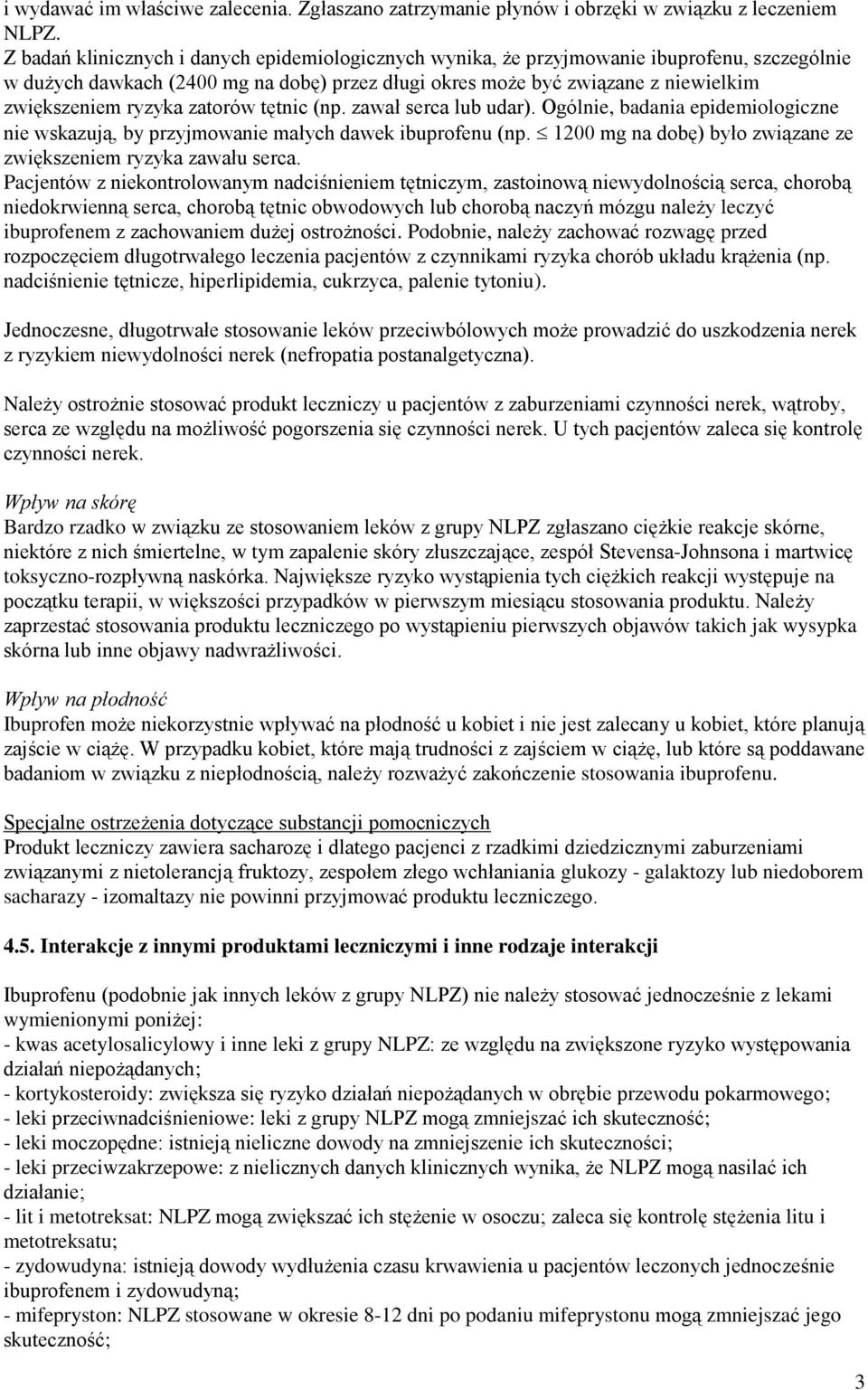 i wydawać im właściwe zalecenia. Zgłaszano zatrzymanie płynów i obrzęki w związku z leczeniem NLPZ.
Z badań klinicznych i danych epidemiologicznych wynika, że przyjmowanie ibuprofenu, szczególnie w dużych dawkach (2400 mg na dobę) przez długi okres może być związane z niewielkim zwiększeniem ryzyka zatorów tętnic (np. zawał serca lub udar). Ogólnie, badania epidemiologiczne nie wskazują, by przyjmowanie małych dawek ibuprofenu (np. $\leq$ 1200 mg na dobę) było związane ze zwiększeniem ryzyka zawału serca.
Pacjentów z niekontrolowanym nadciśnieniem tętniczym, zastoinową niewydolnością serca, chorobą niedokrwienną serca, chorobą tętnic obwodowych lub chorobą naczyń mózgu należy leczyć ibuprofenem z zachowaniem dużej ostrożności. Podobnie, należy zachować rozwagę przed rozpoczęciem długotrwałego leczenia pacjentów z czynnikami ryzyka chorób układu krążenia (np. nadciśnienie tętnicze, hiperlipidemia, cukrzyca, palenie tytoniu).

Jednoczesne, długotrwałe stosowanie leków przeciwbólowych może prowadzić do uszkodzenia nerek z ryzykiem niewydolności nerek (nefropatia postanalgetyczna).

Należy ostrożnie stosować produkt leczniczy u pacjentów z zaburzeniami czynności nerek, wątroby, serca ze względu na możliwość pogorszenia się czynności nerek. U tych pacjentów zaleca się kontrolę czynności nerek.

Wpływ na skórę
Bardzo rzadko w związku ze stosowaniem leków z grupy NLPZ zgłaszano ciężkie reakcje skórne, niektóre z nich śmiertelne, w tym zapalenie skóry złuszczające, zespół Stevensa-Johnsona i martwicę toksyczno-rozpływną naskórka. Największe ryzyko wystąpienia tych ciężkich reakcji występuje na początku terapii, w większości przypadków w pierwszym miesiącu stosowania produktu. Należy zaprzestać stosowania produktu leczniczego po wystąpieniu pierwszych objawów takich jak wysypka skórna lub inne objawy nadwrażliwości.

Wpływ na płodność
Ibuprofen może niekorzystnie wpływać na płodność u kobiet i nie jest zalecany u kobiet, które planują zajście w ciążę. W przypadku kobiet, które mają trudności z zajściem w ciążę, lub które są poddawane badaniom w związku z niepłodnością, należy rozważyć zakończenie stosowania ibuprofenu.

Specjalne ostrzeżenia dotyczące substancji pomocniczych
Produkt leczniczy zawiera sacharozę i dlatego pacjenci z rzadkimi dziedzicznymi zaburzeniami związanymi z nietolerancją fruktozy, zespołem złego wchłaniania glukozy - galaktozy lub niedoborem sacharazy - izomaltazy nie powinni przyjmować produktu leczniczego.

4.5. Interakcje z innymi produktami leczniczymi i inne rodzaje interakcji

Ibuprofenu (podobnie jak innych leków z grupy NLPZ) nie należy stosować jednocześnie z lekami wymienionymi poniżej:
- kwas acetylosalicylowy i inne leki z grupy NLPZ: ze względu na zwiększone ryzyko występowania działań niepożądanych;
- kortykosteroidy: zwiększa się ryzyko działań niepożądanych w obrębie przewodu pokarmowego;
- leki przeciwnadciśnieniowe: leki z grupy NLPZ mogą zmniejszać ich skuteczność;
- leki moczopędne: istnieją nieliczne dowody na zmniejszenie ich skuteczności;
- leki przeciwzakrzepowe: z nielicznych danych klinicznych wynika, że NLPZ mogą nasilać ich działanie;
- lit i metotreksat: NLPZ mogą zwiększać ich stężenie w osoczu; zaleca się kontrolę stężenia litu i metotreksatu;
- zydowudyna: istnieją dowody wydłużenia czasu krwawienia u pacjentów leczonych jednocześnie ibuprofenem i zydowudyną;
- mifepryston: NLPZ stosowane w okresie 8-12 dni po podaniu mifeprystonu mogą zmniejszać jego skuteczność;

3